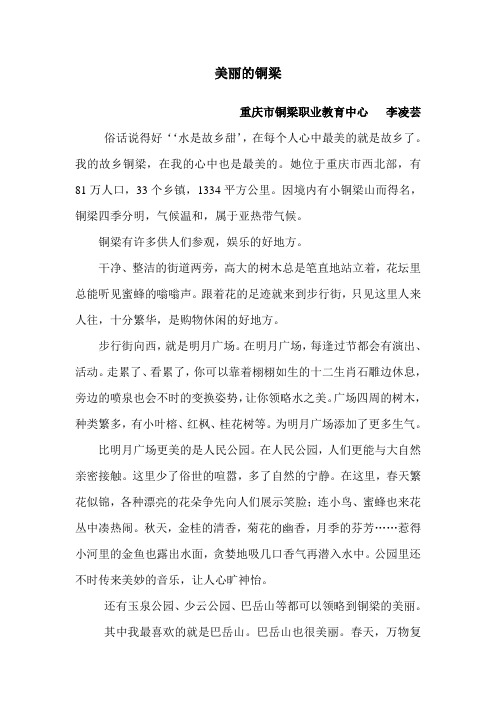 美丽的铜梁

重庆市铜梁职业教育中心　李凌芸

俗话说得好‘‘水是故乡甜’，在每个人心中最美的就是故乡了。我的故乡铜梁，在我的心中也是最美的。她位于重庆市西北部，有81万人口，33个乡镇，1334平方公里。因境内有小铜梁山而得名，铜梁四季分明，气候温和，属于亚热带气候。

铜梁有许多供人们参观，娱乐的好地方。

干净、整洁的街道两旁，高大的树木总是笔直地站立着，花坛里总能听见蜜蜂的嗡嗡声。跟着花的足迹就来到步行街，只见这里人来人往，十分繁华，是购物休闲的好地方。

步行街向西，就是明月广场。在明月广场，每逢过节都会有演出、活动。走累了、看累了，你可以靠着栩栩如生的十二生肖石雕边休息，旁边的喷泉也会不时的变换姿势，让你领略水之美。广场四周的树木，种类繁多，有小叶榕、红枫、桂花树等。为明月广场添加了更多生气。

比明月广场更美的是人民公园。在人民公园，人们更能与大自然亲密接触。这里少了俗世的喧嚣，多了自然的宁静。在这里，春天繁花似锦，各种漂亮的花朵争先向人们展示笑脸；连小鸟、蜜蜂也来花丛中凑热闹。秋天，金桂的清香，菊花的幽香，月季的芬芳……惹得小河里的金鱼也露出水面，贪婪地吸几口香气再潜入水中。公园里还不时传来美妙的音乐，让人心旷神怡。

还有玉泉公园、少云公园、巴岳山等都可以领略到铜梁的美丽。

其中我最喜欢的就是巴岳山。巴岳山也很美丽。春天，万物复